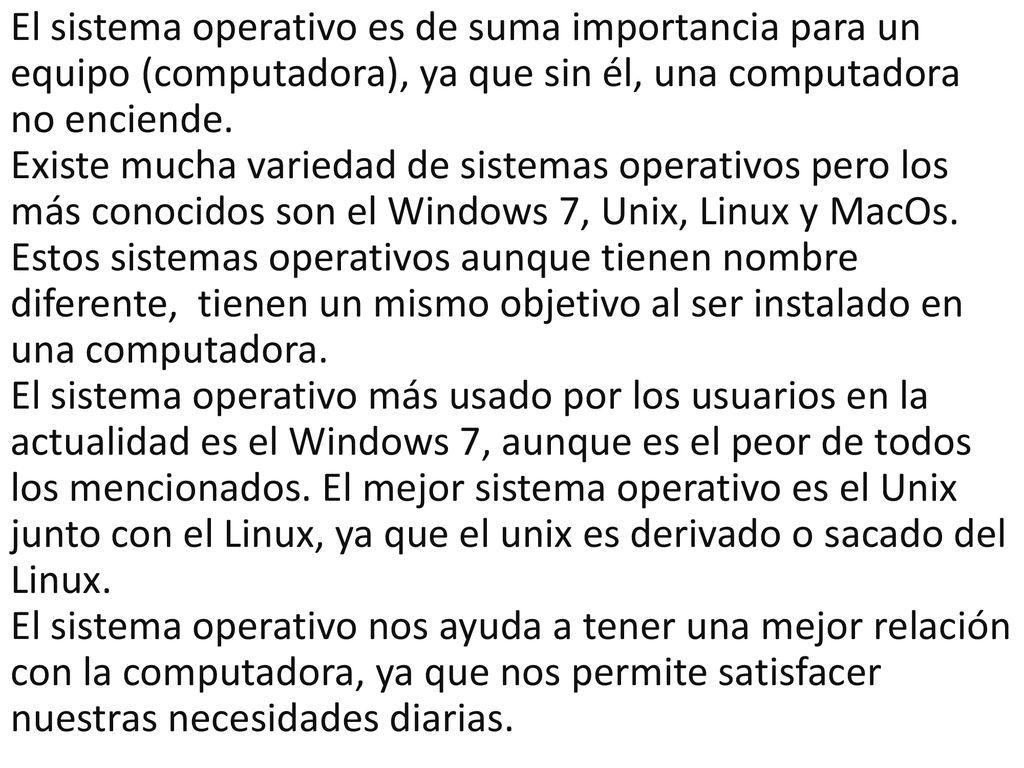 El sistema operativo es de suma importancia para un equipo (computadora), ya que sin él, una computadora no enciende.
Existe mucha variedad de sistemas operativos pero los más conocidos son el Windows 7, Unix, Linux y MacOs.
Estos sistemas operativos aunque tienen nombre diferente,  tienen un mismo objetivo al ser instalado en una computadora.
El sistema operativo más usado por los usuarios en la actualidad es el Windows 7, aunque es el peor de todos los mencionados. El mejor sistema operativo es el Unix junto con el Linux, ya que el unix es derivado o sacado del Linux.
El sistema operativo nos ayuda a tener una mejor relación con la computadora, ya que nos permite satisfacer nuestras necesidades diarias.